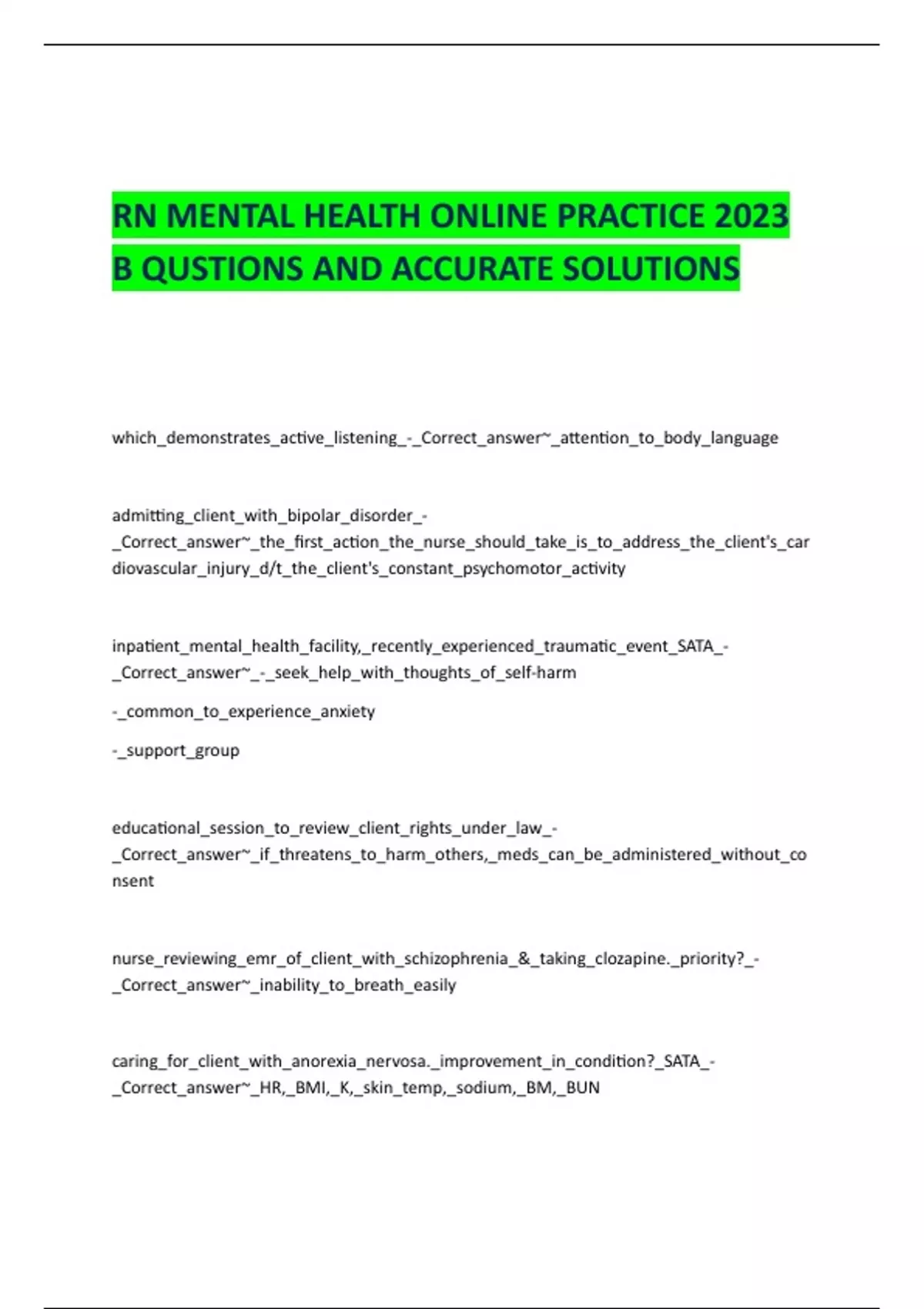 RN MENTAL HEALTH ONLINE PRACTICE 2023 B QUSTIONS AND ACCURATE SOLUTIONS

which_demonstrates_active_listening_-_Correct_answer~_attention_to_body_language

admitting_client_with_bipolar_disorder_-_Correct_answer~_the_first_action_the_nurse_should_take_is_to_address_the_client's_cardiovascular_injury_d/t_the_client's_constant_psychomotor_activity

inpatient_mental_health_facility,_recently_experienced_traumatic_event_SATA_-_Correct_answer~_-_seek_help_with_thoughts_of_self-harm

-_common_to_experience_anxiety

-_support_group

educational_session_to_review_client_rights_under_law_-_Correct_answer~_if_threatens_to_harm_others,_meds_can_be_administered_without_consent

nurse_reviewing_emr_of_client_with_schizophrenia_&_taking_clozapine._priority?_-_Correct_answer~_inability_to_breath_easily

caring_for_client_with_anorexia_nervosa._improvement_in_condition?_SATA_-_Correct_answer~_HR,_BMI,_K,_skin_temp,_sodium,_BM,_BUN